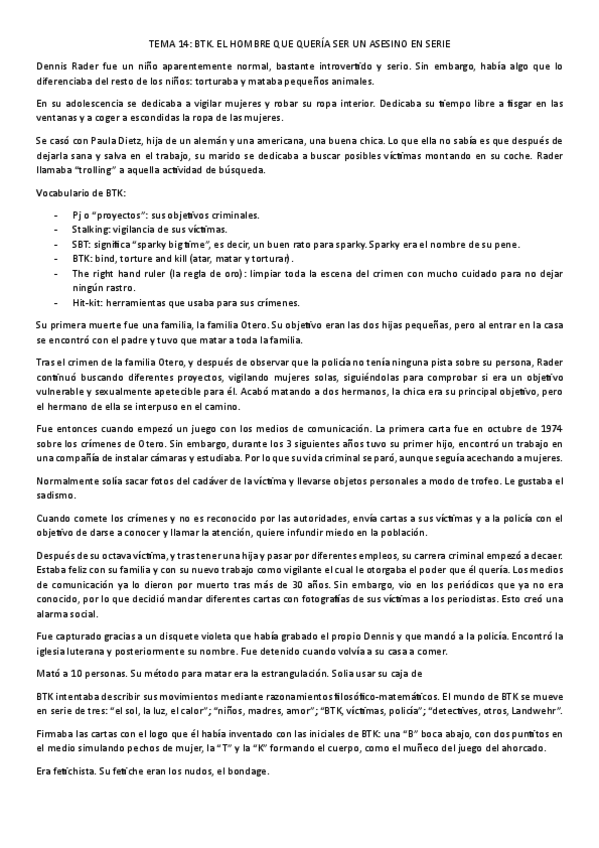 TEMA 14: BTK. EL HOMBRE QUE QUERÍA SER UN ASESINO EN SERIE

Dennis Rader fue un niño aparentemente normal, bastante introvertido y serio. Sin embargo, había algo que lo diferenciaba del resto de los niños: torturaba y mataba pequeños animales.

En su adolescencia se dedicaba a vigilar mujeres y robar su ropa interior. Dedicaba su tiempo libre a fisgar en las ventanas y a coger a escondidas la ropa de las mujeres.

Se casó con Paula Dietz, hija de un alemán y una americana, una buena chica. Lo que ella no sabía es que después de dejarla sana y salva en el trabajo, su marido se dedicaba a buscar posibles víctimas montando en su coche. Rader llamaba "trolling" a aquella actividad de búsqueda.

Vocabulario de BTK:

- Pj o "proyectos": sus objetivos criminales.
- Stalking: vigilancia de sus víctimas.
- SBT: significa "sparky big time", es decir, un buen rato para sparky. Sparky era el nombre de su pene.
- BTK: bind, torture and kill (atar, matar y torturar).
- The right hand ruler (la regla de oro): limpiar toda la escena del crimen con mucho cuidado para no dejar ningún rastro.
- Hit-kit: herramientas que usaba para sus crímenes.

Su primera muerte fue una familia, la familia Otero. Su objetivo eran las dos hijas pequeñas, pero al entrar en la casa se encontró con el padre y tuvo que matar a toda la familia.

Tras el crimen de la familia Otero, y después de observar que la policía no tenía ninguna pista sobre su persona, Rader continuó buscando diferentes proyectos, vigilando mujeres solas, siguiéndolas para comprobar si era un objetivo vulnerable y sexualmente apetecible para él. Acabó matando a dos hermanos, la chica era su principal objetivo, pero el hermano de ella se interpuso en el camino.

Fue entonces cuando empezó un juego con los medios de comunicación. La primera carta fue en octubre de 1974 sobre los crímenes de Otero. Sin embargo, durante los 3 siguientes años tuvo su primer hijo, encontró un trabajo en una compañía de instalar cámaras y estudiaba. Por lo que su vida criminal se paró, aunque seguía acechando a mujeres.

Normalmente solía sacar fotos del cadáver de la víctima y llevarse objetos personales a modo de trofeo. Le gustaba el sadismo.

Cuando comete los crímenes y no es reconocido por las autoridades, envía cartas a sus víctimas y a la policía con el objetivo de darse a conocer y llamar la atención, quiere infundir miedo en la población.

Después de su octava víctima, y tras tener una hija y pasar por diferentes empleos, su carrera criminal empezó a decaer. Estaba feliz con su familia y con su nuevo trabajo como vigilante el cual le otorgaba el poder que él quería. Los medios de comunicación ya lo dieron por muerto tras más de 30 años. Sin embargo, vio en los periódicos que ya no era conocido, por lo que decidió mandar diferentes cartas con fotografías de sus víctimas a los periodistas. Esto creó una alarma social.

Fue capturado gracias a un disquete violeta que había grabado el propio Dennis y que mandó a la policía. Encontró la iglesia luterana y posteriormente su nombre. Fue detenido cuando volvía a su casa a comer.

Mató a 10 personas. Su método para matar era la estrangulación. Solía usar su caja de

BTK intentaba describir sus movimientos mediante razonamientos filosófico-matemáticos. El mundo de BTK se mueve en serie de tres: "el sol, la luz, el calor"; "niños, madres, amor"; "BTK, víctimas, policía"; "detectives, otros, Landwehr".

Firmaba las cartas con el logo que él había inventado con las iniciales de BTK: una "B" boca abajo, con dos puntitos en el medio simulando pechos de mujer, la "T" y la "K" formando el cuerpo, como el muñeco del juego del ahorcado.

Era fetichista. Su fetiche eran los nudos, el bondage.